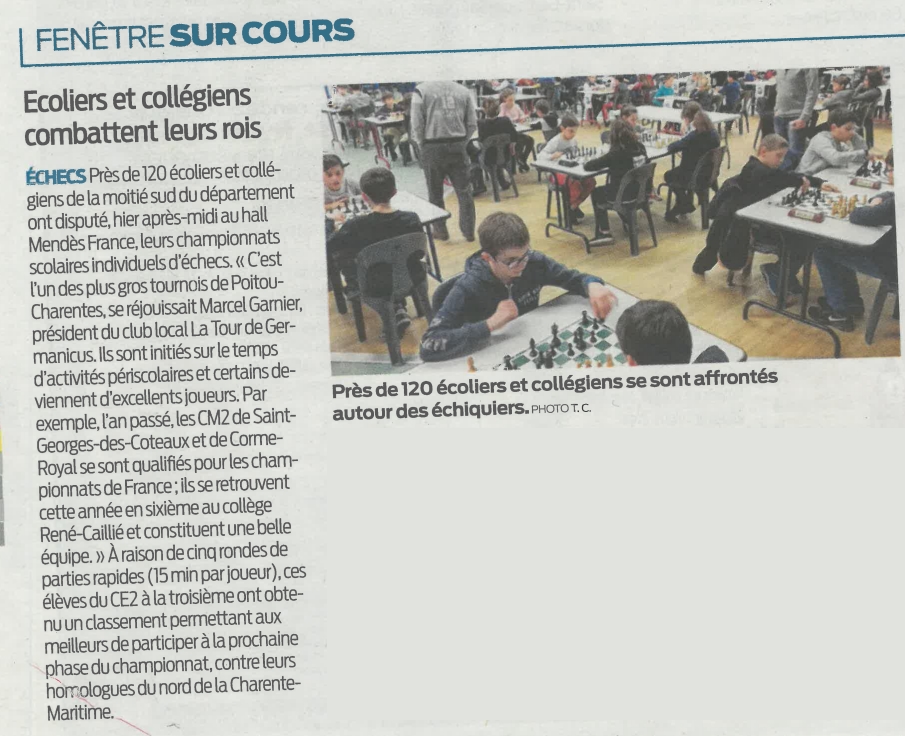 FENÊTRE SUR COURS

Ecoliers et collégiens combattent leurs rois

ÉCHECS Près de 120 écoliers et collégiens de la moitié sud du département ont disputé, hier après-midi au hall Mendès France, leurs championnats scolaires individuels d'échecs. « C'est l'un des plus gros tournois de Poitou-Charentes, se réjouissait Marcel Garnier, président du club local La Tour de Germanicus. Ils sont initiés sur le temps d'activités périscolaires et certains deviennent d'excellents joueurs. Par exemple, l'an passé, les CM2 de Saint-Georges-des-Coteaux et de Corme-Royal se sont qualifiés pour les championnats de France ; ils se retrouvent cette année en sixième au collège René-Caillié et constituent une belle équipe. » À raison de cinq rondes de parties rapides (15 min par joueur), ces élèves du CE2 à la troisième ont obtenu un classement permettant aux meilleurs de participer à la prochaine phase du championnat, contre leurs homologues du nord de la Charente-Maritime.

Près de 120 écoliers et collégiens se sont affrontés autour des échiquiers. PHOTO T. C.